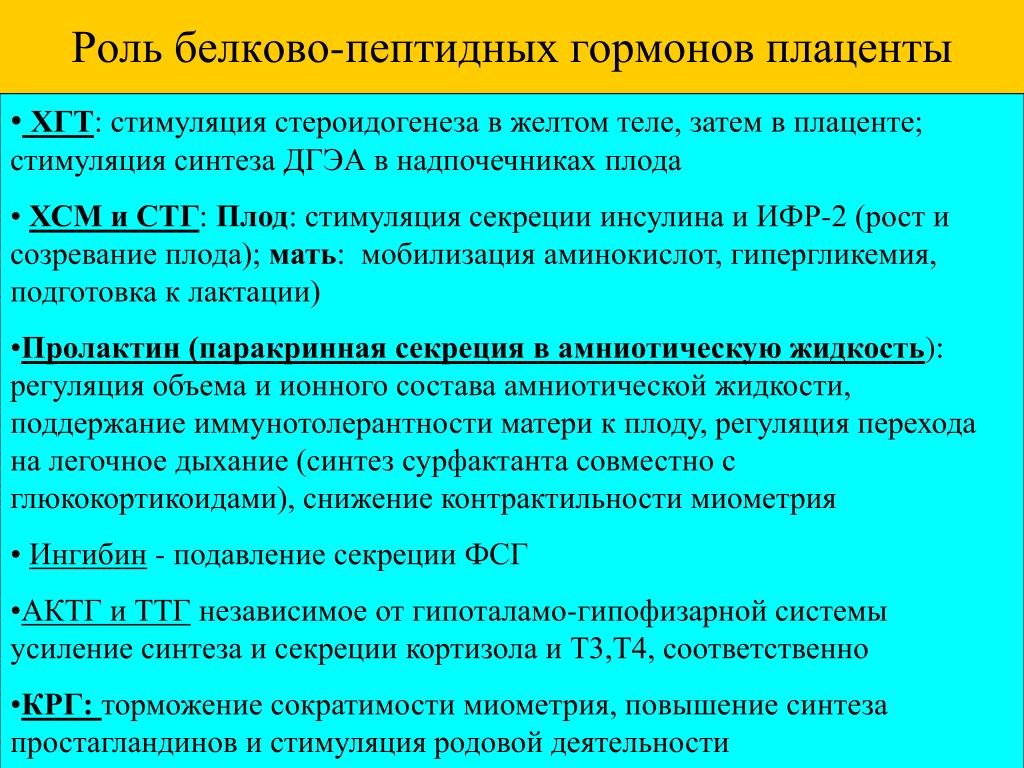 Роль белково-пептидных гормонов плаценты

• ХГТ: стимуляция стероидогенеза в желтом теле, затем в плаценте; стимуляция синтеза ДГЭА в надпочечниках плода

• ХСМ и СТГ: Плод: стимуляция секреции инсулина и ИФР-2 (рост и созревание плода); мать: мобилизация аминокислот, гипергликемия, подготовка к лактации)

•Пролактин (паракринная секреция в амниотическую жидкость): регуляция объема и ионного состава амниотической жидкости, поддержание иммунотолерантности матери к плоду, регуляция перехода на легочное дыхание (синтез сурфактанта совместно с глюкокортикоидами), снижение контрактильности миометрия

• Ингибин - подавление секреции ФСГ

•АКТГ и ТТГ независимое от гипоталамо-гипофизарной системы усиление синтеза и секреции кортизола и Т3,Т4, соответственно

•КРГ: торможение сократимости миометрия, повышение синтеза простагландинов и стимуляция родовой деятельности